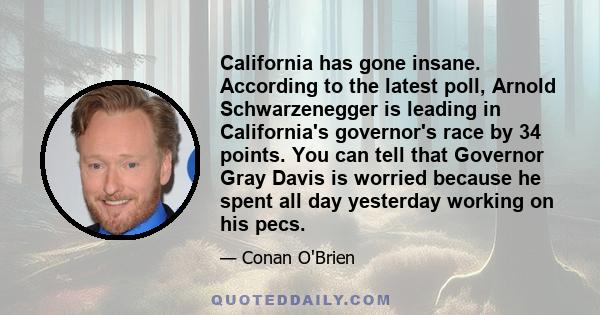 California has gone insane. According to the latest poll, Arnold Schwarzenegger is leading in California's governor's race by 34 points. You can tell that Governor Gray Davis is worried because he spent all day yesterday working on his pecs.

— Conan O'Brien

QUOTEDDAILY.COM